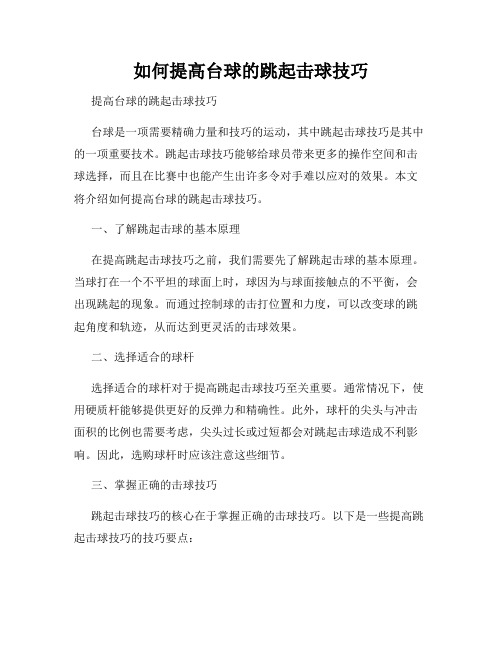 如何提高台球的跳起击球技巧

提高台球的跳起击球技巧

台球是一项需要精确力量和技巧的运动，其中跳起击球技巧是其中的一项重要技术。跳起击球技巧能够给球员带来更多的操作空间和击球选择，而且在比赛中也能产生出许多令对手难以应对的效果。本文将介绍如何提高台球的跳起击球技巧。

一、了解跳起击球的基本原理

在提高跳起击球技巧之前，我们需要先了解跳起击球的基本原理。当球打在一个不平坦的球面上时，球因为与球面接触点的不平衡，会出现跳起的现象。而通过控制球的击打位置和力度，可以改变球的跳起角度和轨迹，从而达到更灵活的击球效果。

二、选择适合的球杆

选择适合的球杆对于提高跳起击球技巧至关重要。通常情况下，使用硬质杆能够提供更好的反弹力和精确性。此外，球杆的尖头与冲击面积的比例也需要考虑，尖头过长或过短都会对跳起击球造成不利影响。因此，选购球杆时应该注意这些细节。

三、掌握正确的击球技巧

跳起击球技巧的核心在于掌握正确的击球技巧。以下是一些提高跳起击球技巧的技巧要点：